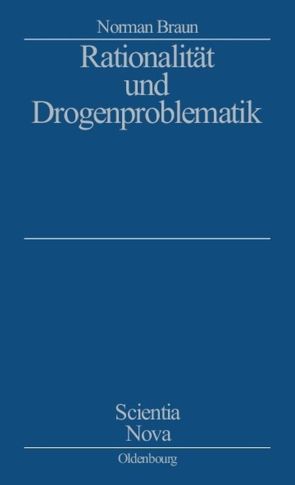 Norman Braun

Rationalität und Drogenproblematik

Scientia Nova

Oldenbourg